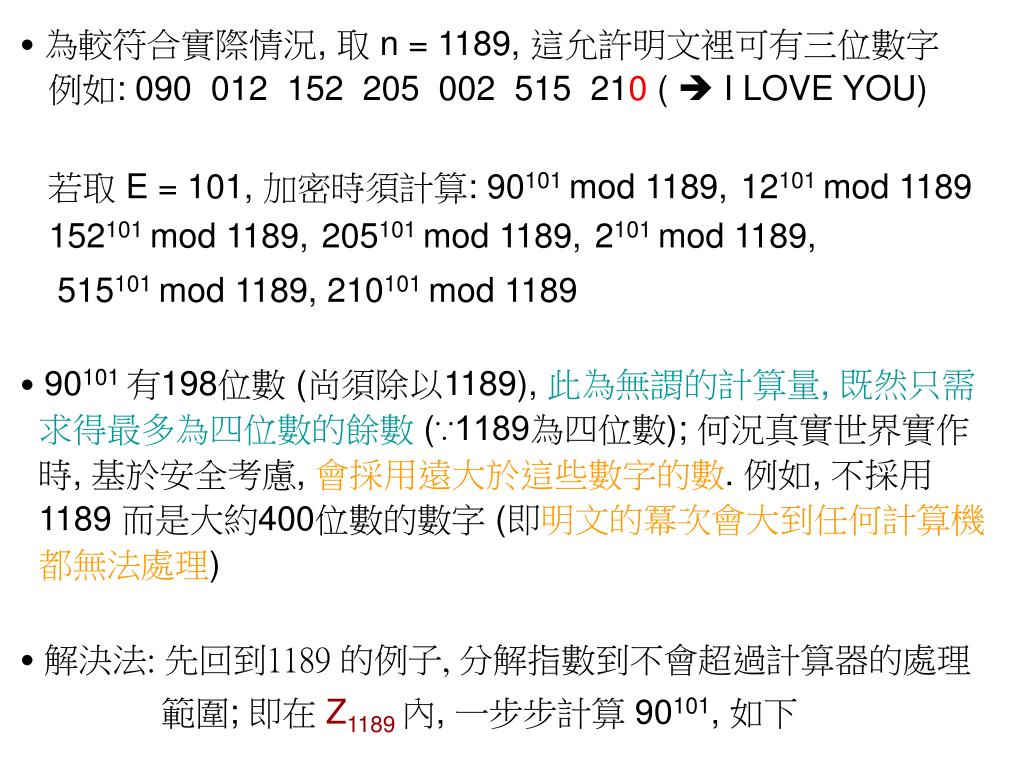 • 為較符合實際情況, 取 n = 1189, 這允許明文裡可有三位數字 例如: 090 012 152 205 002 515 210 ( ➔ I LOVE YOU)

若取 E = 101, 加密時須計算: $90^{101}$ mod 1189, $12^{101}$ mod 1189 $152^{101}$ mod 1189, $205^{101}$ mod 1189, $2^{101}$ mod 1189, $515^{101}$ mod 1189, $210^{101}$ mod 1189

• $90^{101}$ 有198位數 (尚須除以1189), 此為無謂的計算量, 既然只需求得最多為四位數的餘數 (∵1189為四位數); 何況真實世界實作時, 基於安全考慮, 會採用遠大於這些數字的數. 例如, 不採用 1189 而是大約400位數的數字 (即明文的冪次會大到任何計算機都無法處理)

• 解決法: 先回到1189 的例子, 分解指數到不會超過計算器的處理範圍; 即在 $Z_{1189}$ 內, 一步步計算 $90^{101}$, 如下